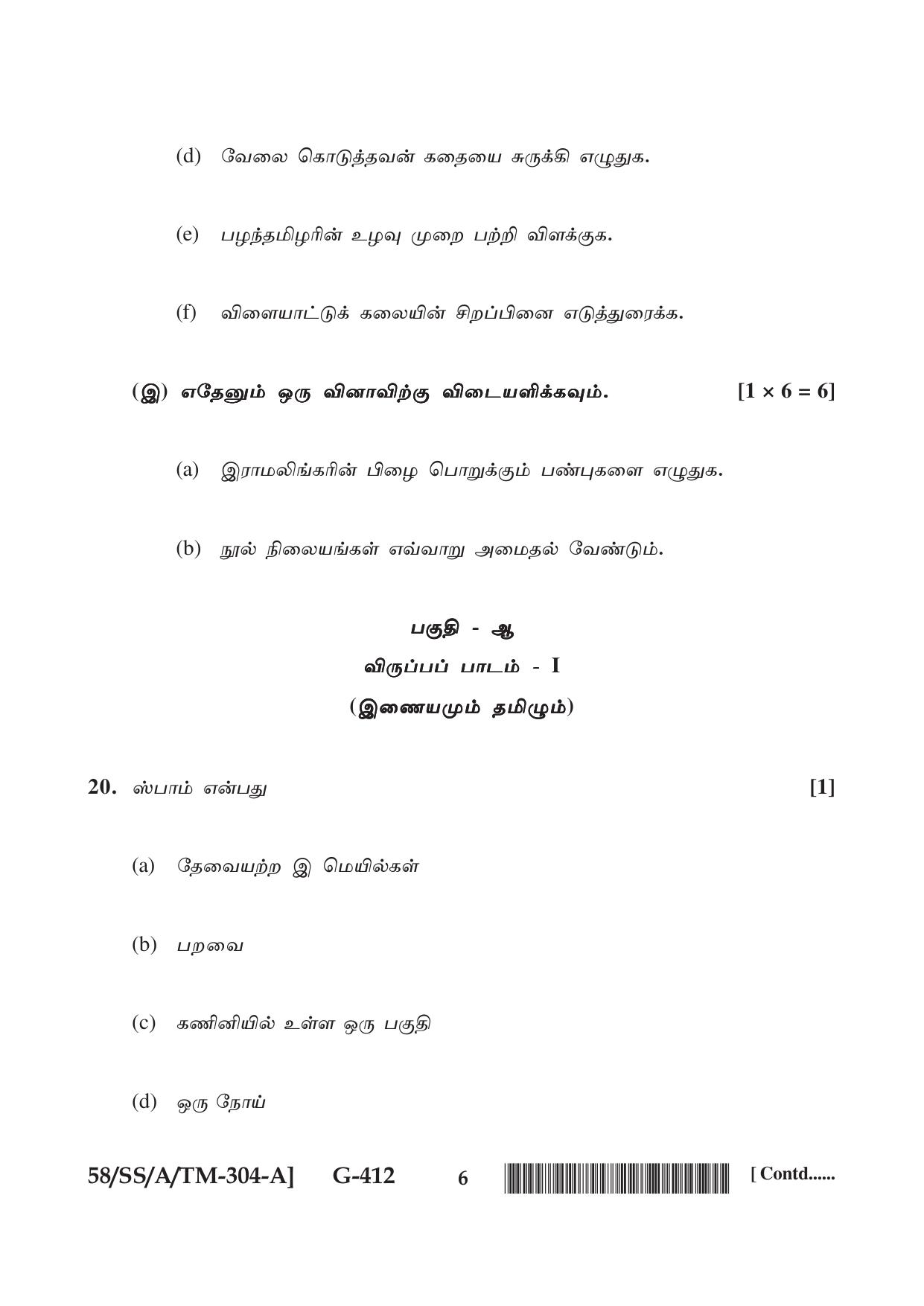 (d) வேலை கொடுத்தவன் கதையை சுருக்கி எழுதுக.

(e) பழந்தமிழரின் உழவு முறை பற்றி விளக்குக.

(f) விளையாட்டுக் கலையின் சிறப்பினை எடுத்துரைக்க.

(இ) எதேனும் ஒரு வினாவிற்கு விடையளிக்கவும். [$1 \times 6 = 6$]

(a) இராமலிங்கரின் பிழை பொறுக்கும் பண்புகளை எழுதுக.

(b) நூல் நிலையங்கள் எவ்வாறு அமைதல் வேண்டும்.

பகுதி - ஆ

விருப்பப் பாடம் - I

(இணையமும் தமிழும்)

20. ஸ்பாம் என்பது [1]

(a) தேவையற்ற இ மெயில்கள்

(b) பறவை

(c) கணினியில் உள்ள ஒரு பகுதி

(d) ஒரு நோய்

58/SS/A/TM-304-A] G-412 6 [ Contd......